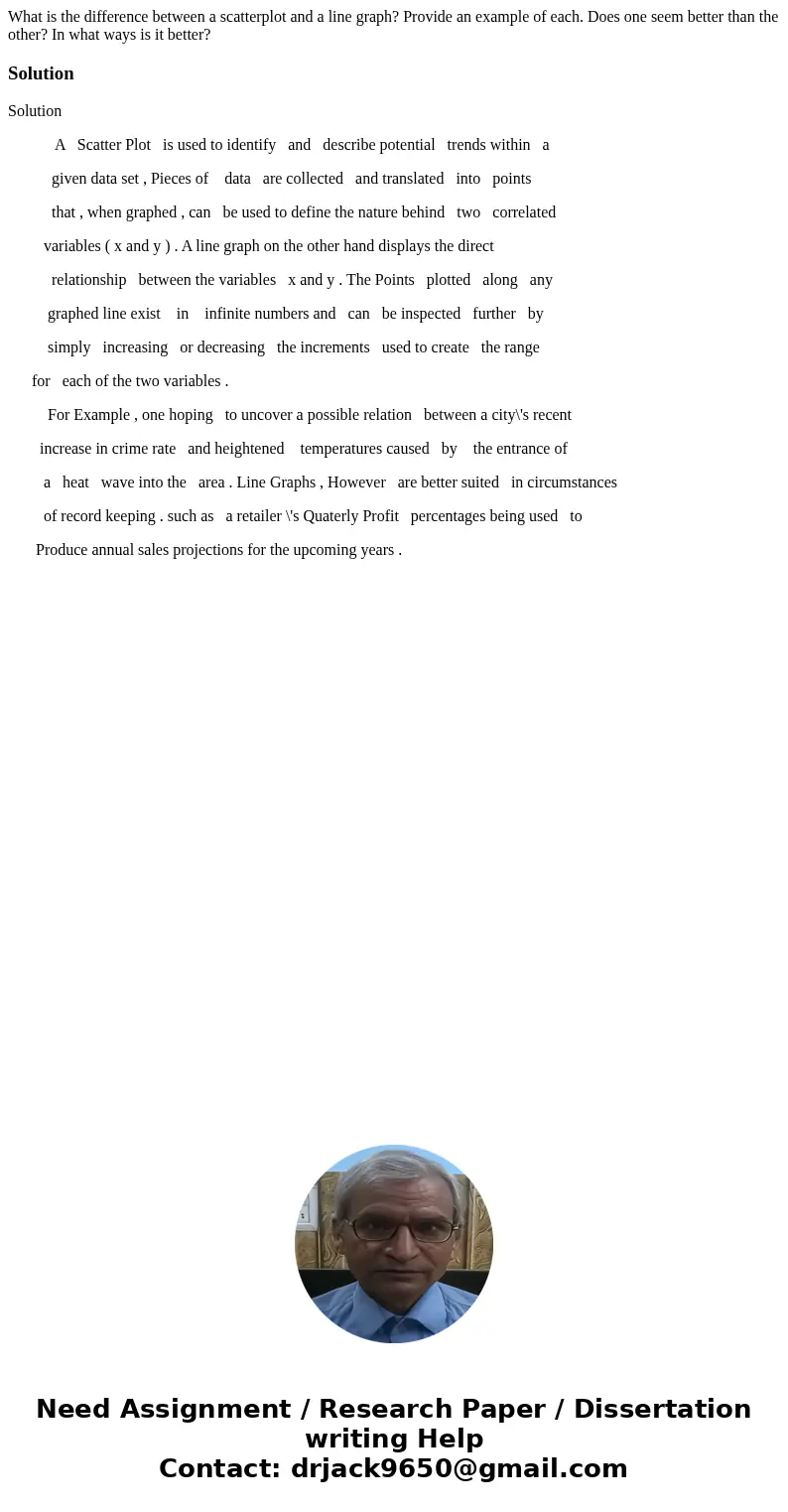 What is the difference between a scatterplot and a line graph? Provide an example of each. Does one seem better than the other? In what ways is it better?

Solution

Solution

A Scatter Plot is used to identify and describe potential trends within a given data set , Pieces of data are collected and translated into points that , when graphed , can be used to define the nature behind two correlated variables ( x and y ) . A line graph on the other hand displays the direct relationship between the variables x and y . The Points plotted along any graphed line exist in infinite numbers and can be inspected further by simply increasing or decreasing the increments used to create the range for each of the two variables .

For Example , one hoping to uncover a possible relation between a city\'s recent increase in crime rate and heightened temperatures caused by the entrance of a heat wave into the area . Line Graphs , However are better suited in circumstances of record keeping . such as a retailer \'s Quaterly Profit percentages being used to Produce annual sales projections for the upcoming years .

Need Assignment / Research Paper / Dissertation writing Help
Contact: drjack9650@gmail.com